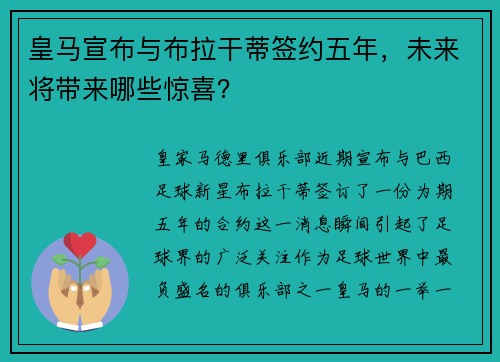 皇马宣布与布拉干蒂签约五年，未来将带来哪些惊喜？

皇家马德里俱乐部近期宣布与巴西足球新星布拉干蒂签订了一份为期五年的合约这一消息瞬间引起了足球界的广泛关注作为足球世界中最负盛名的俱乐部之一皇马的一举一